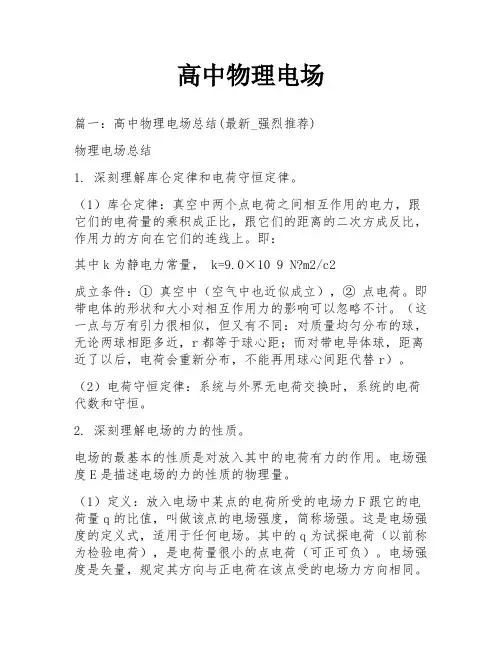 高中物理电场

篇一：高中物理电场总结(最新_强烈推荐)

物理电场总结

1. 深刻理解库仑定律和电荷守恒定律。

（1）库仑定律：真空中两个点电荷之间相互作用的电力，跟它们的电荷量的乘积成正比，跟它们的距离的二次方成反比，作用力的方向在它们的连线上。即：

其中 k 为静电力常量， k=9.0×10 9 N?m2/c2

成立条件：① 真空中（空气中也近似成立），② 点电荷。即带电体的形状和大小对相互作用力的影响可以忽略不计。（这一点与万有引力很相似，但又有不同：对质量均匀分布的球，无论两球相距多近，r 都等于球心距；而对带电导体球，距离近了以后，电荷会重新分布，不能再用球心间距代替 r）。

（2）电荷守恒定律：系统与外界无电荷交换时，系统的电荷代数和守恒。

2. 深刻理解电场的力的性质。

电场的最基本的性质是对放入其中的电荷有力的作用。电场强度 E 是描述电场的力的性质的物理量。

（1）定义：放入电场中某点的电荷所受的电场力 F 跟它的电荷量 q 的比值，叫做该点的电场强度，简称场强。这是电场强度的定义式，适用于任何电场。其中的 q 为试探电荷（以前称为检验电荷），是电荷量很小的点电荷（可正可负）。电场强度是矢量，规定其方向与正电荷在该点受的电场力方向相同。